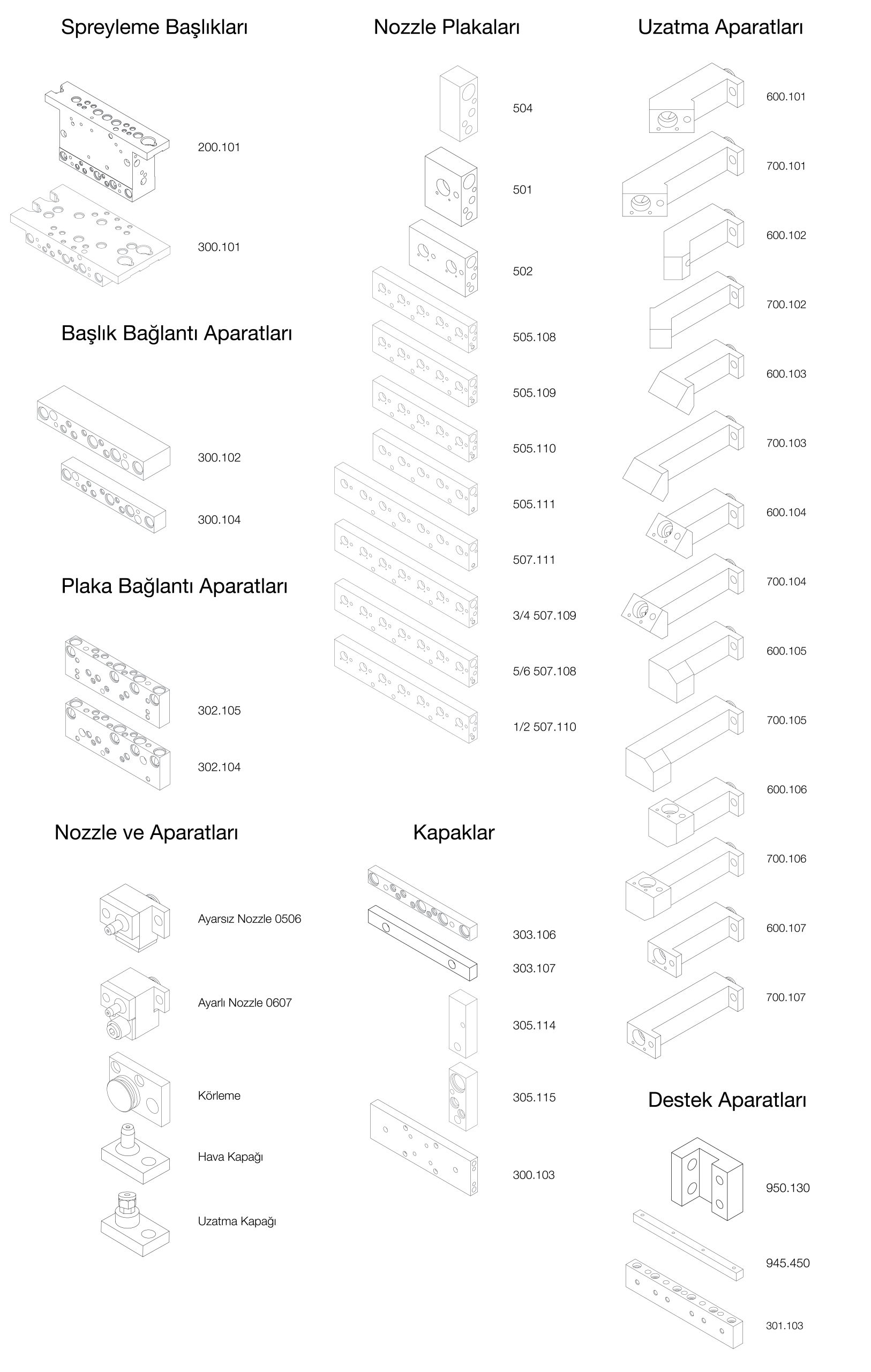 Spreyleme Başlıkları

200.101

300.101

Başlık Bağlantı Aparatları

300.102

300.104

Plaka Bağlantı Aparatları

302.105

302.104

Nozzle ve Aparatları

Ayarsız Nozzle 0506

Ayarlı Nozzle 0607

Körleme

Hava Kapağı

Uzatma Kapağı

Nozzle Plakaları

504

501

502

505.108

505.109

505.110

505.111

507.111

3/4 507.109

5/6 507.108

1/2 507.110

Kapaklar

303.106

303.107

305.114

305.115

300.103

Uzatma Aparatları

600.101

700.101

600.102

700.102

600.103

700.103

600.104

700.104

600.105

700.105

600.106

700.106

600.107

700.107

Destek Aparatları

950.130

945.450

301.103